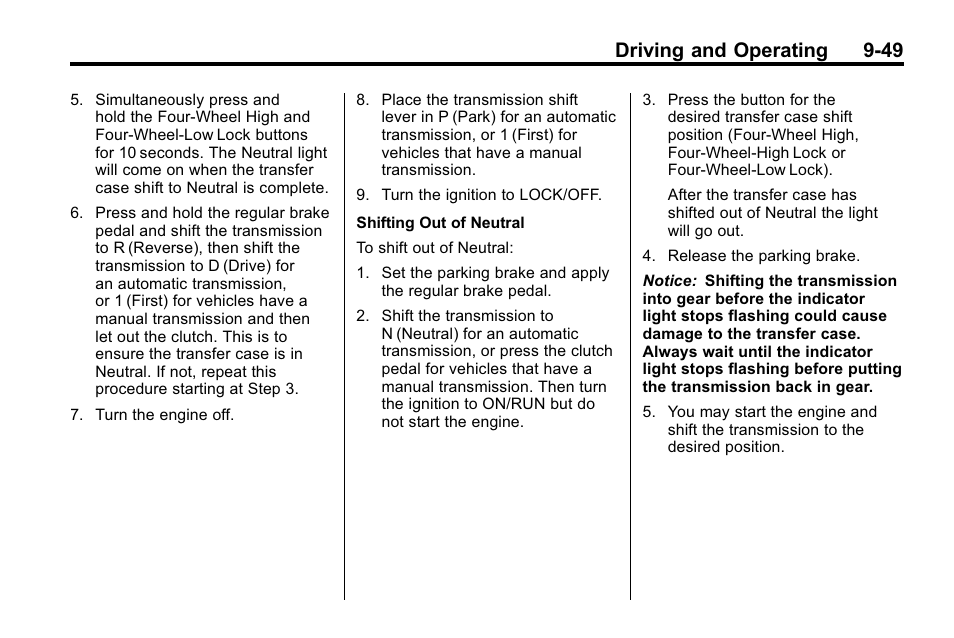 Driving and Operating 9-49

5. Simultaneously press and hold the Four-Wheel High and Four-Wheel-Low Lock buttons for 10 seconds. The Neutral light will come on when the transfer case shift to Neutral is complete.

6. Press and hold the regular brake pedal and shift the transmission to R (Reverse), then shift the transmission to D (Drive) for an automatic transmission, or 1 (First) for vehicles have a manual transmission and then let out the clutch. This is to ensure the transfer case is in Neutral. If not, repeat this procedure starting at Step 3.

7. Turn the engine off.

8. Place the transmission shift lever in P (Park) for an automatic transmission, or 1 (First) for vehicles that have a manual transmission.

9. Turn the ignition to LOCK/OFF.

Shifting Out of Neutral

To shift out of Neutral:

1. Set the parking brake and apply the regular brake pedal.

2. Shift the transmission to N (Neutral) for an automatic transmission, or press the clutch pedal for vehicles that have a manual transmission. Then turn the ignition to ON/RUN but do not start the engine.

3. Press the button for the desired transfer case shift position (Four-Wheel High, Four-Wheel-High Lock or Four-Wheel-Low Lock).

After the transfer case has shifted out of Neutral the light will go out.

4. Release the parking brake.

Notice: Shifting the transmission into gear before the indicator light stops flashing could cause damage to the transfer case. Always wait until the indicator light stops flashing before putting the transmission back in gear.

5. You may start the engine and shift the transmission to the desired position.